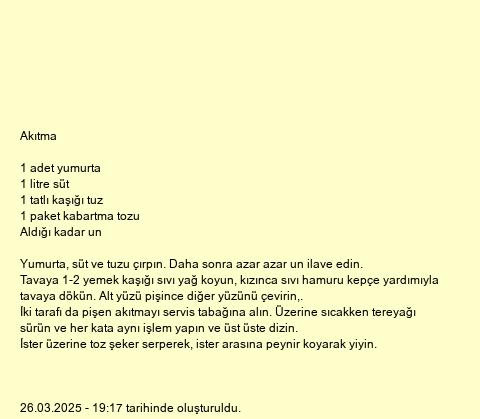 Akıtma

1 adet yumurta
1 litre süt
1 tatlı kaşığı tuz
1 paket kabartma tozu
Aldığı kadar un

Yumurta, süt ve tuzu çırpın. Daha sonra azar azar un ilave edin.
Tavaya 1-2 yemek kaşığı sıvı yağ koyun, kızınca sıvı hamuru kepçe yardımıyla tavaya dökün. Alt yüzü pişince diğer yüzünü çevirin,.
İki tarafı da pişen akıtmayı servis tabağına alın. Üzerine sıcakken tereyağı sürün ve her kata aynı işlem yapın ve üst üste dizin.
İster üzerine toz şeker serperek, ister arasına peynir koyarak yiyin.

26.03.2025 - 19:17 tarihinde oluşturuldu.